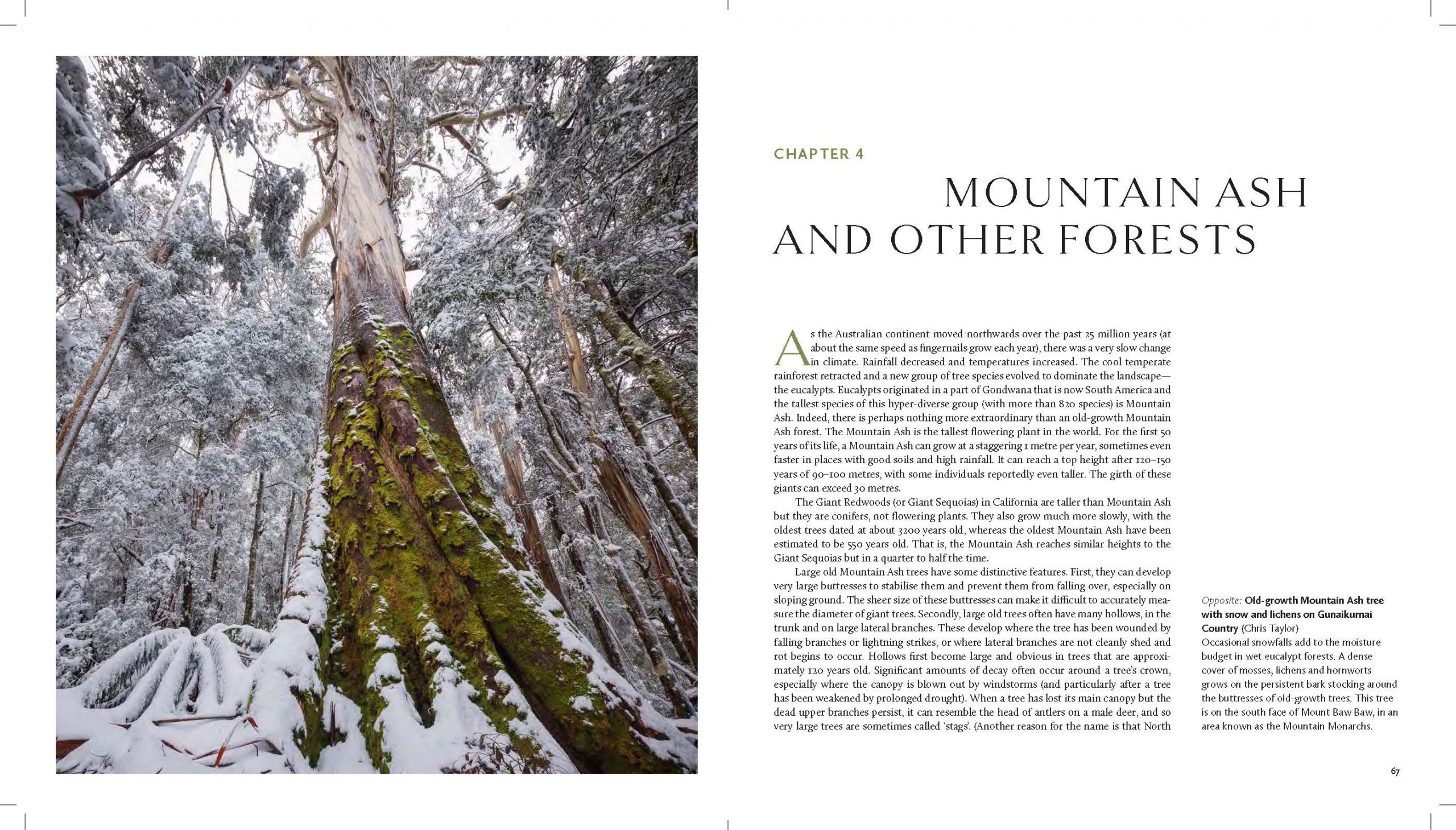 CHAPTER 4

MOUNTAIN ASH AND OTHER FORESTS

As the Australian continent moved northwards over the past 25 million years (at about the same speed as fingernails grow each year), there was a very slow change in climate. Rainfall decreased and temperatures increased. The cool temperate rainforest retracted and a new group of tree species evolved to dominate the landscape—the eucalypts. Eucalypts originated in a part of Gondwana that is now South America and the tallest species of this hyper-diverse group (with more than 820 species) is Mountain Ash. Indeed, there is perhaps nothing more extraordinary than an old-growth Mountain Ash forest. The Mountain Ash is the tallest flowering plant in the world. For the first 50 years of its life, a Mountain Ash can grow at a staggering 1 metre per year, sometimes even faster in places with good soils and high rainfall. It can reach a top height after 120–150 years of 90–100 metres, with some individuals reportedly even taller. The girth of these giants can exceed 30 metres.

The Giant Redwoods (or Giant Sequoias) in California are taller than Mountain Ash but they are conifers, not flowering plants. They also grow much more slowly, with the oldest trees dated at about 3200 years old, whereas the oldest Mountain Ash have been estimated to be 550 years old. That is, the Mountain Ash reaches similar heights to the Giant Sequoias but in a quarter to half the time.

Large old Mountain Ash trees have some distinctive features. First, they can develop very large buttresses to stabilise them and prevent them from falling over, especially on sloping ground. The sheer size of these buttresses can make it difficult to accurately measure the diameter of giant trees. Secondly, large old trees often have many hollows, in the trunk and on large lateral branches. These develop where the tree has been wounded by falling branches or lightning strikes, or where lateral branches are not cleanly shed and rot begins to occur. Hollows first become large and obvious in trees that are approximately 120 years old. Significant amounts of decay often occur around a tree's crown, especially where the canopy is blown out by windstorms (and particularly after a tree has been weakened by prolonged drought). When a tree has lost its main canopy but the dead upper branches persist, it can resemble the head of antlers on a male deer, and so very large trees are sometimes called 'stags'. (Another reason for the name is that North

Opposite: Old-growth Mountain Ash tree with snow and lichens on Gunaikurnai Country (Chris Taylor)
Occasional snowfalls add to the moisture budget in wet eucalypt forests. A dense cover of mosses, lichens and hornworts grows on the persistent bark stocking around the buttresses of old-growth trees. This tree is on the south face of Mount Baw Baw, in an area known as the Mountain Monarchs.

67